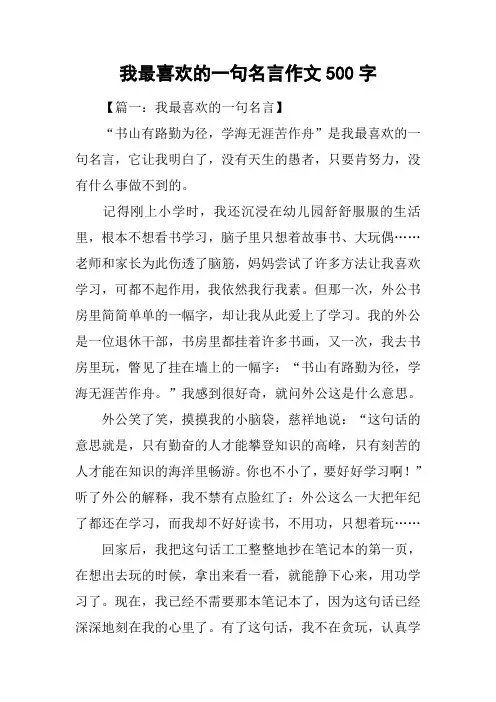 我最喜欢的一句名言作文 500 字

【篇一：我最喜欢的一句名言】

“书山有路勤为径，学海无涯苦作舟”是我最喜欢的一句名言，它让我明白了，没有天生的愚者，只要肯努力，没有什么事做不到的。

记得刚上小学时，我还沉浸在幼儿园舒舒服服的生活里，根本不想看书学习，脑子里只想着故事书、大玩偶……老师和家长为此伤透了脑筋，妈妈尝试了许多方法让我喜欢学习，可都不起作用，我依然我行我素。但那一次，外公书房里简简单单的一幅字，却让我从此爱上了学习。我的外公是一位退休干部，书房里都挂着许多书画，又一次，我去书房里玩，瞥见了挂在墙上的一幅字：“书山有路勤为径，学海无涯苦作舟。”我感到很好奇，就问外公这是什么意思。

外公笑了笑，摸摸我的小脑袋，慈祥地说：“这句话的意思就是，只有勤奋的人才能攀登知识的高峰，只有刻苦的人才能在知识的海洋里畅游。你也不小了，要好好学习啊！”听了外公的解释，我不禁有点脸红了：外公这么一大把年纪了都还在学习，而我却不好好读书，不用功，只想着玩……

回家后，我把这句话工工整整地抄在笔记本的第一页，在想出去玩的时候，拿出来看一看，就能静下心来，用功学习了。现在，我已经不需要那本笔记本了，因为这句话已经深深地刻在我的心里了。有了这句话，我不在贪玩，认真学